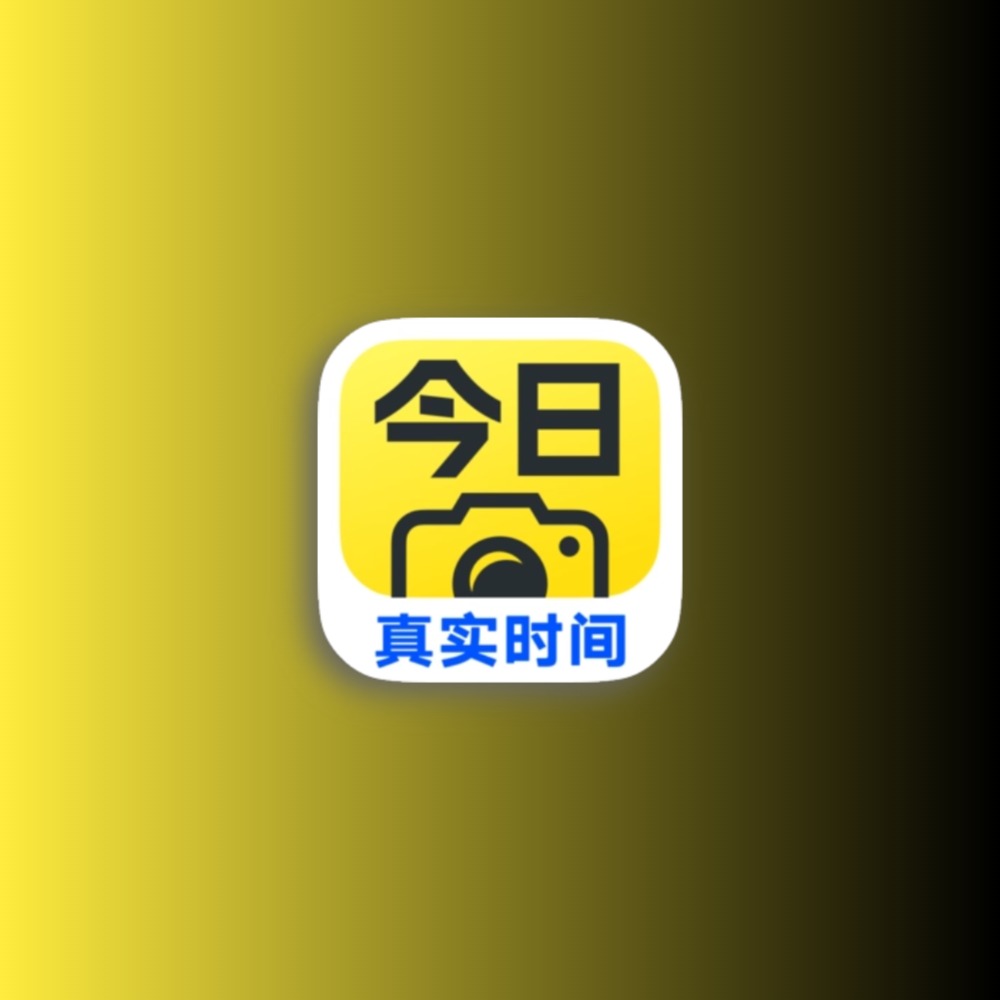 今日

真实时间